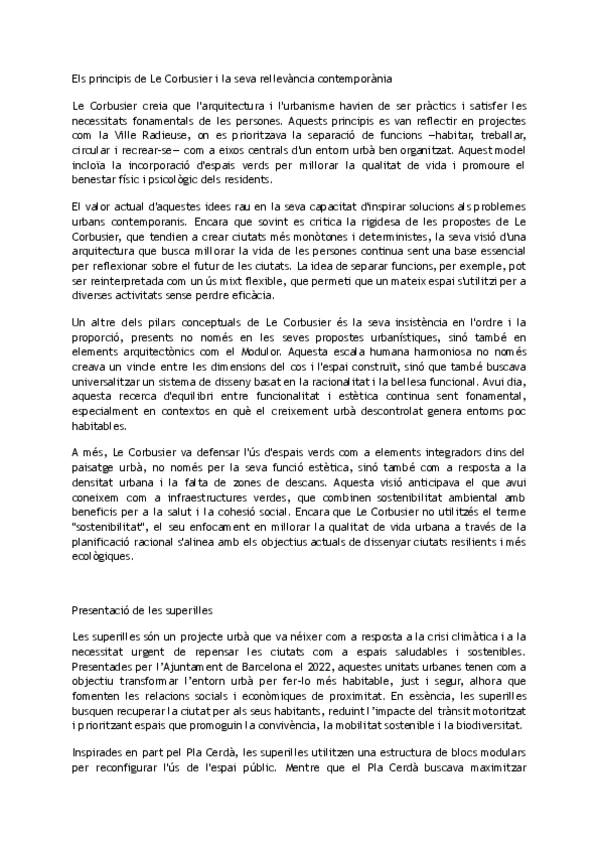 Els principis de Le Corbusier i la seva rellevància contemporània

Le Corbusier creia que l'arquitectura i l'urbanisme havien de ser pràctics i satisfer les necessitats fonamentals de les persones. Aquests principis es van reflectir en projectes com la Ville Radieuse, on es prioritzava la separació de funcions —habitar, treballar, circular i recrear-se— com a eixos centrals d'un entorn urbà ben organitzat. Aquest model incloïa la incorporació d'espais verds per millorar la qualitat de vida i promoure el benestar físic i psicològic dels residents.

El valor actual d'aquestes idees rau en la seva capacitat d'inspirar solucions als problemes urbans contemporanis. Encara que sovint es critica la rigidesa de les propostes de Le Corbusier, que tendien a crear ciutats més monòtones i deterministes, la seva visió d'una arquitectura que busca millorar la vida de les persones continua sent una base essencial per reflexionar sobre el futur de les ciutats. La idea de separar funcions, per exemple, pot ser reinterpretada com un ús mixt flexible, que permeti que un mateix espai s'utilitzi per a diverses activitats sense perdre eficàcia.

Un altre dels pilars conceptuals de Le Corbusier és la seva insistència en l'ordre i la proporció, presents no només en les seves propostes urbanístiques, sinó també en elements arquitectònics com el Modulor. Aquesta escala humana harmoniosa no només creava un vincle entre les dimensions del cos i l'espai construït, sinó que també buscava universalitzar un sistema de disseny basat en la racionalitat i la bellesa funcional. Avui dia, aquesta recerca d'equilibri entre funcionalitat i estètica continua sent fonamental, especialment en contextos en què el creixement urbà descontrolat genera entorns poc habitables.

A més, Le Corbusier va defensar l'ús d'espais verds com a elements integradors dins del paisatge urbà, no només per la seva funció estètica, sinó també com a resposta a la densitat urbana i la falta de zones de descans. Aquesta visió anticipava el que avui coneixem com a infraestructures verdes, que combinen sostenibilitat ambiental amb beneficis per a la salut i la cohesió social. Encara que Le Corbusier no utilitzés el terme "sostenibilitat", el seu enfocament en millorar la qualitat de vida urbana a través de la planificació racional s'alinea amb els objectius actuals de dissenyar ciutats resilients i més ecològiques.

Presentació de les superilles

Les superilles són un projecte urbà que va néixer com a resposta a la crisi climàtica i a la necessitat urgent de repensar les ciutats com a espais saludables i sostenibles. Presentades per l'Ajuntament de Barcelona el 2022, aquestes unitats urbanes tenen com a objectiu transformar l'entorn urbà per fer-lo més habitable, just i segur, alhora que fomenten les relacions socials i econòmiques de proximitat. En essència, les superilles busquen recuperar la ciutat per als seus habitants, reduint l'impacte del trànsit motoritzat i prioritzant espais que promoguin la convivència, la mobilitat sostenible i la biodiversitat.

Inspirades en part pel Pla Cerdà, les superilles utilitzen una estructura de blocs modulars per reconfigurar l'ús de l'espai públic. Mentre que el Pla Cerdà buscava maximitzar